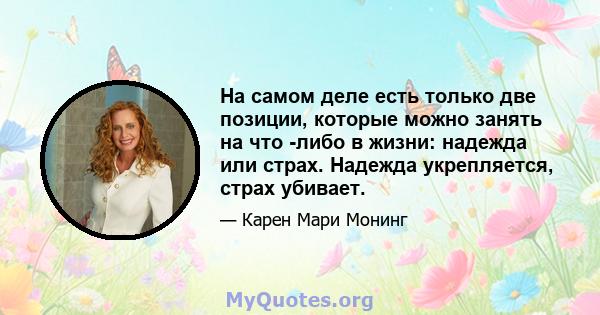 На самом деле есть только две позиции, которые можно занять на что -либо в жизни: надежда или страх. Надежда укрепляется, страх убивает.

— Карен Мари Монинг

MyQuotes.org